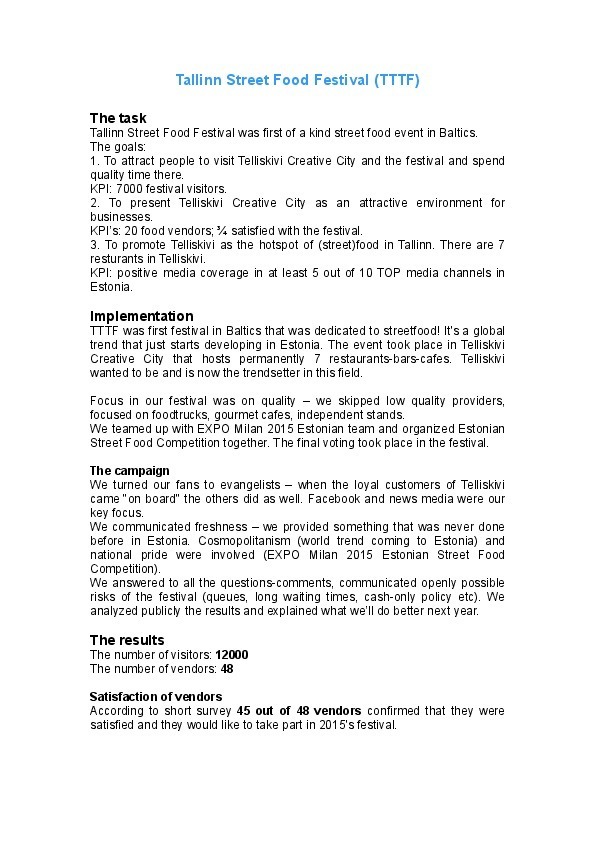 Tallinn Street Food Festival (TTTF)

The task
Tallinn Street Food Festival was first of a kind street food event in Baltics.
The goals:
1. To attract people to visit Telliskivi Creative City and the festival and spend quality time there.
KPI: 7000 festival visitors.
2. To present Telliskivi Creative City as an attractive environment for businesses.
KPI's: 20 food vendors; ¾ satisfied with the festival.
3. To promote Telliskivi as the hotspot of (street)food in Tallinn. There are 7 resturants in Telliskivi.
KPI: positive media coverage in at least 5 out of 10 TOP media channels in Estonia.

Implementation
TTTF was first festival in Baltics that was dedicated to streetfood! It's a global trend that just starts developing in Estonia. The event took place in Telliskivi Creative City that hosts permanently 7 restaurants-bars-cafes. Telliskivi wanted to be and is now the trendsetter in this field.

Focus in our festival was on quality – we skipped low quality providers, focused on foodtrucks, gourmet cafes, independent stands.
We teamed up with EXPO Milan 2015 Estonian team and organized Estonian Street Food Competition together. The final voting took place in the festival.

The campaign
We turned our fans to evangelists – when the loyal customers of Telliskivi came "on board" the others did as well. Facebook and news media were our key focus.
We communicated freshness – we provided something that was never done before in Estonia. Cosmopolitanism (world trend coming to Estonia) and national pride were involved (EXPO Milan 2015 Estonian Street Food Competition).
We answered to all the questions-comments, communicated openly possible risks of the festival (queues, long waiting times, cash-only policy etc). We analyzed publicly the results and explained what we'll do better next year.

The results
The number of visitors: 12000
The number of vendors: 48

Satisfaction of vendors
According to short survey 45 out of 48 vendors confirmed that they were satisfied and they would like to take part in 2015's festival.